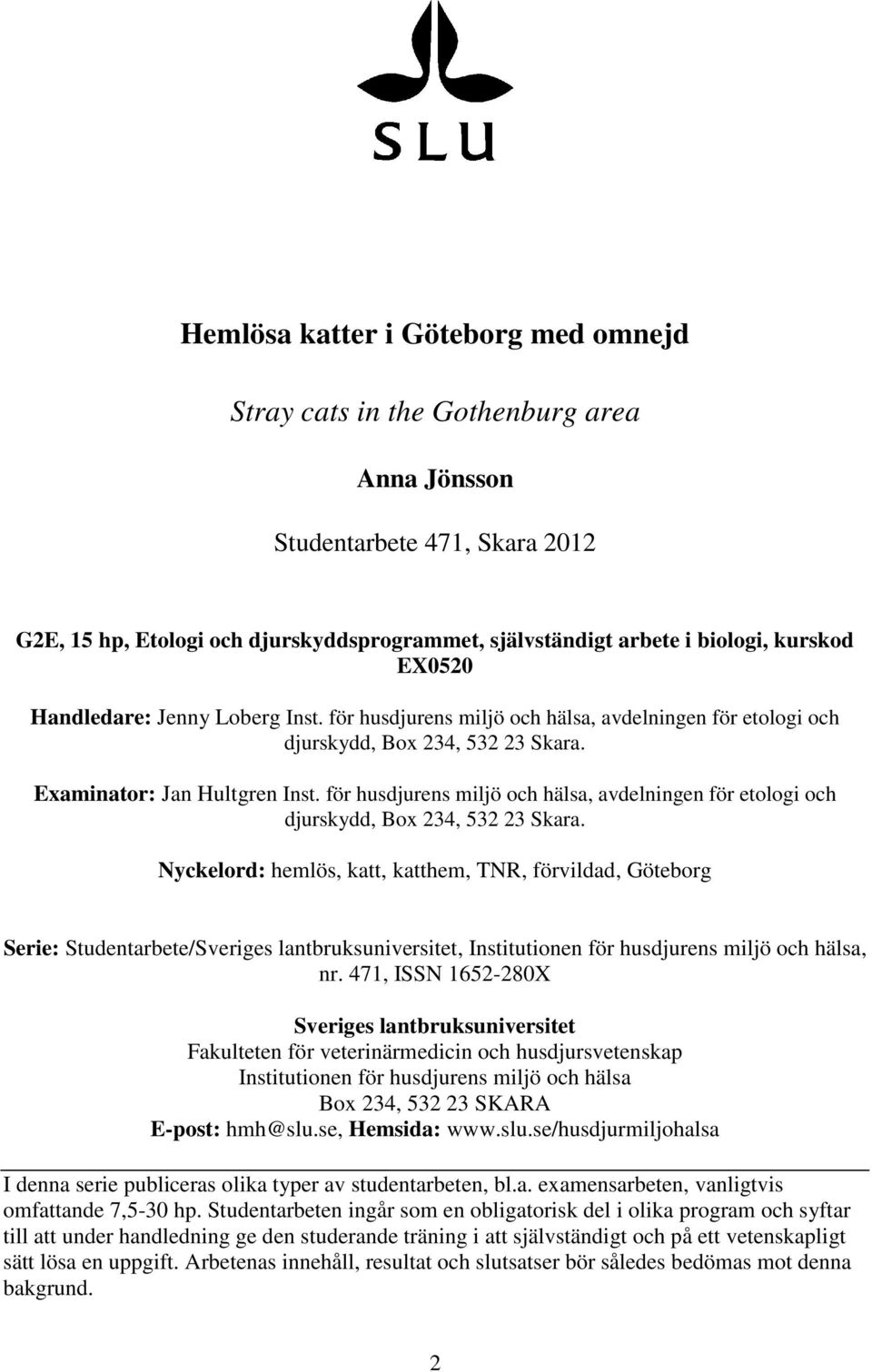 SLU

Hemlösa katter i Göteborg med omnejd

Stray cats in the Gothenburg area

Anna Jönsson

Studentarbete 471, Skara 2012

G2E, 15 hp, Etologi och djurskyddsprogrammet, självständigt arbete i biologi, kurskod EX0520

Handledare: Jenny Loberg Inst. för husdjurens miljö och hälsa, avdelningen för etologi och djurskydd, Box 234, 532 23 Skara.

Examinator: Jan Hultgren Inst. för husdjurens miljö och hälsa, avdelningen för etologi och djurskydd, Box 234, 532 23 Skara.

Nyckelord: hemlös, katt, katthem, TNR, förvildad, Göteborg

Serie: Studentarbete/Sveriges lantbruksuniversitet, Institutionen för husdjurens miljö och hälsa, nr. 471, ISSN 1652-280X

Sveriges lantbruksuniversitet
Fakulteten för veterinärmedicin och husdjursvetenskap
Institutionen för husdjurens miljö och hälsa
Box 234, 532 23 SKARA
E-post: hmh@slu.se, Hemsida: www.slu.se/husdjurmiljohalsa

I denna serie publiceras olika typer av studentarbeten, bl.a. examensarbeten, vanligtvis omfattande 7,5-30 hp. Studentarbeten ingår som en obligatorisk del i olika program och syftar till att under handledning ge den studerande träning i att självständigt och på ett vetenskapligt sätt lösa en uppgift. Arbetenas innehåll, resultat och slutsatser bör således bedömas mot denna bakgrund.

2